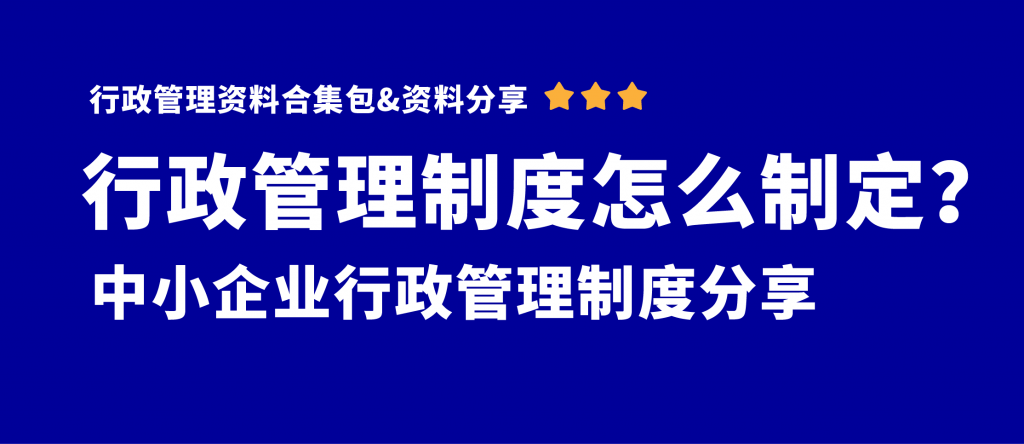 行政管理资料合集包&资料分享

行政管理制度怎么制定？

中小企业行政管理制度分享